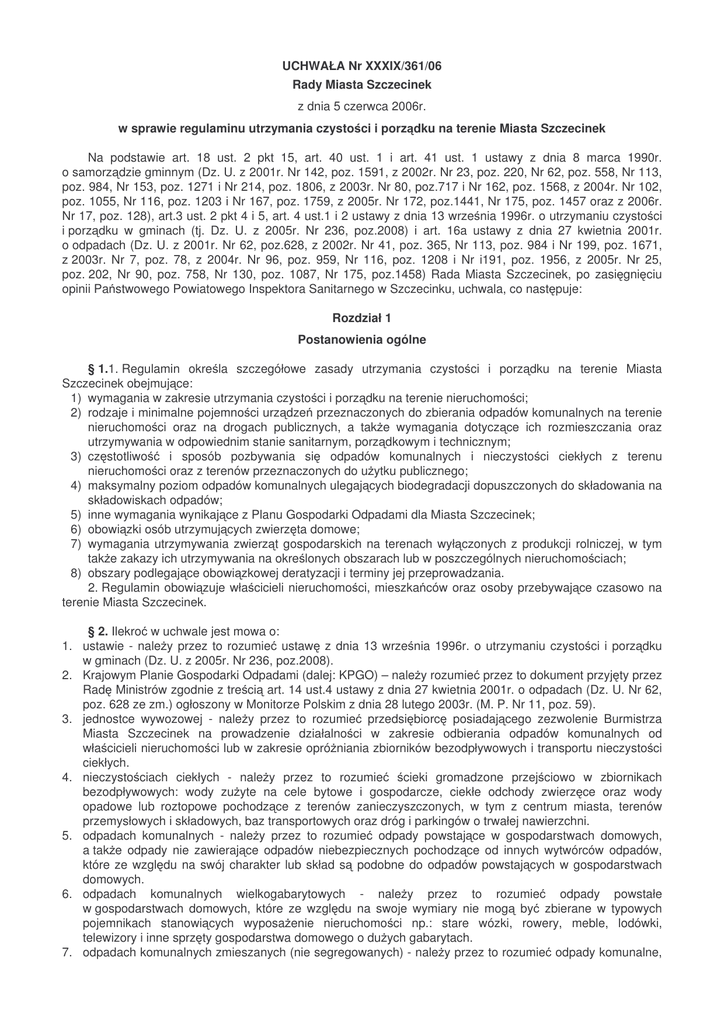 UCHWAŁA Nr XXXIX/361/06
Rady Miasta Szczecinek
z dnia 5 czerwca 2006r.

w sprawie regulaminu utrzymania czystości i porządku na terenie Miasta Szczecinek

Na podstawie art. 18 ust. 2 pkt 15, art. 40 ust. 1 i art. 41 ust. 1 ustawy z dnia 8 marca 1990r. o samorządzie gminnym (Dz. U. z 2001r. Nr 142, poz. 1591, z 2002r. Nr 23, poz. 220, Nr 62, poz. 558, Nr 113, poz. 984, Nr 153, poz. 1271 i Nr 214, poz. 1806, z 2003r. Nr 80, poz.717 i Nr 162, poz. 1568, z 2004r. Nr 102, poz. 1055, Nr 116, poz. 1203 i Nr 167, poz. 1759, z 2005r. Nr 172, poz.1441, Nr 175, poz. 1457 oraz z 2006r. Nr 17, poz. 128), art.3 ust. 2 pkt 4 i 5, art. 4 ust.1 i 2 ustawy z dnia 13 września 1996r. o utrzymaniu czystości i porządku w gminach (tj. Dz. U. z 2005r. Nr 236, poz.2008) i art. 16a ustawy z dnia 27 kwietnia 2001r. o odpadach (Dz. U. z 2001r. Nr 62, poz.628, z 2002r. Nr 41, poz. 365, Nr 113, poz. 984 i Nr 199, poz. 1671, z 2003r. Nr 7, poz. 78, z 2004r. Nr 96, poz. 959, Nr 116, poz. 1208 i Nr i191, poz. 1956, z 2005r. Nr 25, poz. 202, Nr 90, poz. 758, Nr 130, poz. 1087, Nr 175, poz.1458) Rada Miasta Szczecinek, po zasięgnięciu opinii Państwowego Powiatowego Inspektora Sanitarnego w Szczecinku, uchwala, co następuje:

Rozdział 1
Postanowienia ogólne

§ 1.1. Regulamin określa szczegółowe zasady utrzymania czystości i porządku na terenie Miasta Szczecinek obejmujące:
1) wymagania w zakresie utrzymania czystości i porządku na terenie nieruchomości;
2) rodzaje i minimalne pojemności urządzeń przeznaczonych do zbierania odpadów komunalnych na terenie nieruchomości oraz na drogach publicznych, a także wymagania dotyczące ich rozmieszczania oraz utrzymywania w odpowiednim stanie sanitarnym, porządkowym i technicznym;
3) częstotliwość i sposób pozbywania się odpadów komunalnych i nieczystości ciekłych z terenu nieruchomości oraz z terenów przeznaczonych do użytku publicznego;
4) maksymalny poziom odpadów komunalnych ulegających biodegradacji dopuszczonych do składowania na składowiskach odpadów;
5) inne wymagania wynikające z Planu Gospodarki Odpadami dla Miasta Szczecinek;
6) obowiązki osób utrzymujących zwierzęta domowe;
7) wymagania utrzymywania zwierząt gospodarskich na terenach wyłączonych z produkcji rolniczej, w tym także zakazy ich utrzymywania na określonych obszarach lub w poszczególnych nieruchomościach;
8) obszary podlegające obowiązkowej deratyzacji i terminy jej przeprowadzania.
2. Regulamin obowiązuje właścicieli nieruchomości, mieszkańców oraz osoby przebywające czasowo na terenie Miasta Szczecinek.

§ 2. Ilekroć w uchwale jest mowa o:
1. ustawie - należy przez to rozumieć ustawę z dnia 13 września 1996r. o utrzymaniu czystości i porządku w gminach (Dz. U. z 2005r. Nr 236, poz.2008).
2. Krajowym Planie Gospodarki Odpadami (dalej: KPGO) – należy rozumieć przez to dokument przyjęty przez Radę Ministrów zgodnie z treścią art. 14 ust.4 ustawy z dnia 27 kwietnia 2001r. o odpadach (Dz. U. Nr 62, poz. 628 ze zm.) ogłoszony w Monitorze Polskim z dnia 28 lutego 2003r. (M. P. Nr 11, poz. 59).
3. jednostce wywozowej - należy przez to rozumieć przedsiębiorcę posiadającego zezwolenie Burmistrza Miasta Szczecinek na prowadzenie działalności w zakresie odbierania odpadów komunalnych od właścicieli nieruchomości lub w zakresie opróżniania zbiorników bezodpływowych i transportu nieczystości ciekłych.
4. nieczystościach ciekłych - należy przez to rozumieć ścieki gromadzone przejściowo w zbiornikach bezodpływowych: wody zużyte na cele bytowe i gospodarcze, ciekłe odchody zwierzęce oraz wody opadowe lub roztopowe pochodzące z terenów zanieczyszczonych, w tym z centrum miasta, terenów przemysłowych i składowych, baz transportowych oraz dróg i parkingów o trwałej nawierzchni.
5. odpadach komunalnych - należy przez to rozumieć odpady powstające w gospodarstwach domowych, a także odpady nie zawierające odpadów niebezpiecznych pochodzące od innych wytwórców odpadów, które ze względu na swój charakter lub skład są podobne do odpadów powstających w gospodarstwach domowych.
6. odpadach komunalnych wielkogabarytowych - należy przez to rozumieć odpady powstałe w gospodarstwach domowych, które ze względu na swoje wymiary nie mogą być zbierane w typowych pojemnikach stanowiących wyposażenie nieruchomości np.: stare wózki, rowery, meble, lodówki, telewizory i inne sprzęty gospodarstwa domowego o dużych gabarytach.
7. odpadach komunalnych zmieszanych (nie segregowanych) - należy przez to rozumieć odpady komunalne,